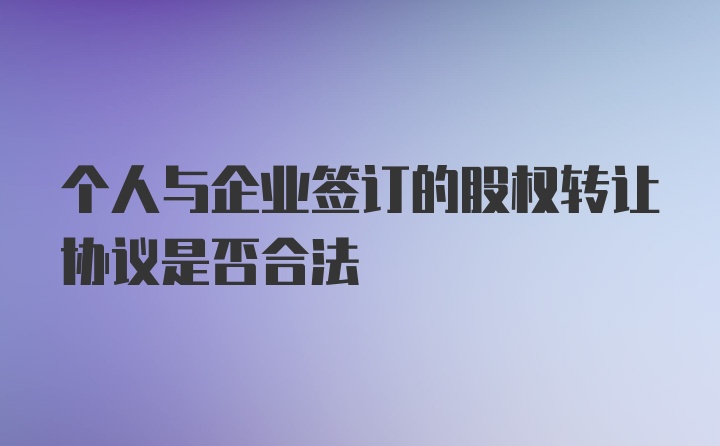 个人与企业签订的股权转让协议是否合法